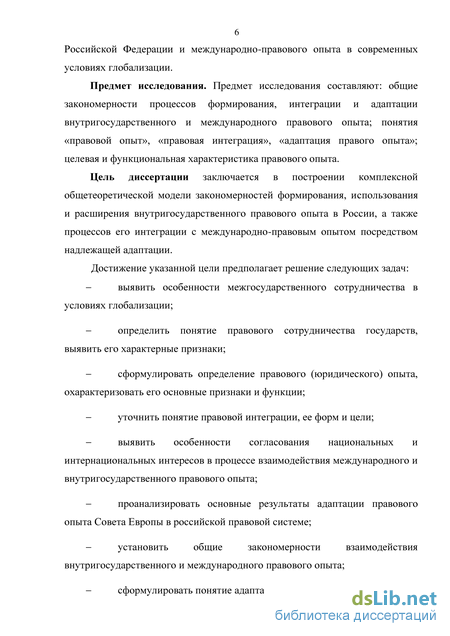 6

Российской Федерации и международно-правового опыта в современных условиях глобализации.

**Предмет исследования.** Предмет исследования составляют: общие закономерности процессов формирования, интеграции и адаптации внутригосударственного и международного правового опыта; понятия «правовой опыт», «правовая интеграция», «адаптация правого опыта»; целевая и функциональная характеристика правового опыта.

**Цель диссертации** заключается в построении комплексной общетеоретической модели закономерностей формирования, использования и расширения внутригосударственного правового опыта в России, а также процессов его интеграции с международно-правовым опытом посредством надлежащей адаптации.

Достижение указанной цели предполагает решение следующих задач:

– выявить особенности межгосударственного сотрудничества в условиях глобализации;

– определить понятие правового сотрудничества государств, выявить его характерные признаки;

– сформулировать определение правового (юридического) опыта, охарактеризовать его основные признаки и функции;

– уточнить понятие правовой интеграции, ее форм и цели;

– выявить особенности согласования национальных и интернациональных интересов в процессе взаимодействия международного и внутригосударственного правового опыта;

– проанализировать основные результаты адаптации правового опыта Совета Европы в российской правовой системе;

– установить общие закономерности взаимодействия внутригосударственного и международного правового опыта;

– сформулировать понятие адапта

dsLib.net
библиотека диссертаций